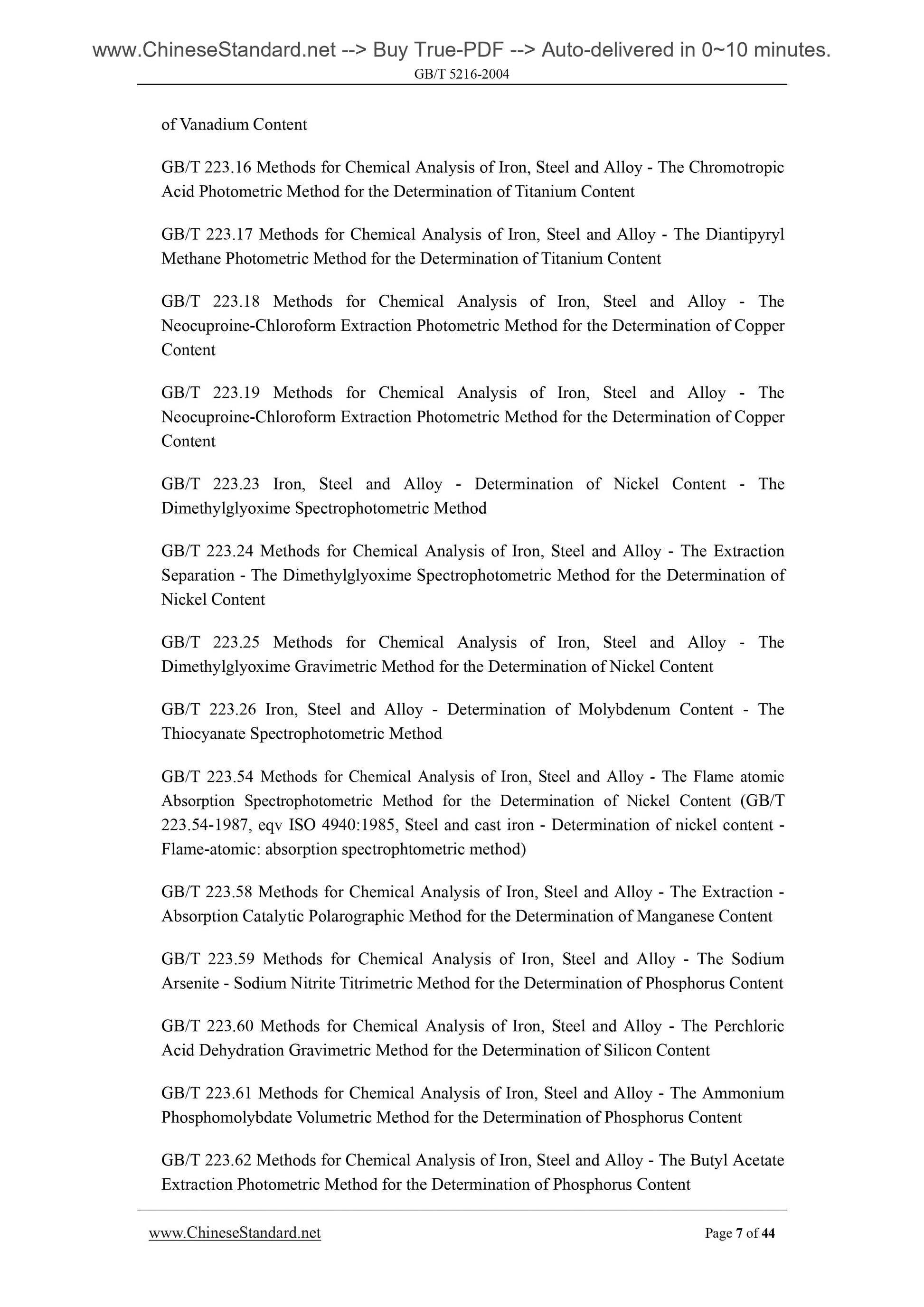 www.ChineseStandard.net --> Buy True-PDF --> Auto-delivered in 0~10 minutes.
GB/T 5216-2004

of Vanadium Content

GB/T 223.16 Methods for Chemical Analysis of Iron, Steel and Alloy - The Chromotropic Acid Photometric Method for the Determination of Titanium Content

GB/T 223.17 Methods for Chemical Analysis of Iron, Steel and Alloy - The Diantipyryl Methane Photometric Method for the Determination of Titanium Content

GB/T 223.18 Methods for Chemical Analysis of Iron, Steel and Alloy - The Neocuproine-Chloroform Extraction Photometric Method for the Determination of Copper Content

GB/T 223.19 Methods for Chemical Analysis of Iron, Steel and Alloy - The Neocuproine-Chloroform Extraction Photometric Method for the Determination of Copper Content

GB/T 223.23 Iron, Steel and Alloy - Determination of Nickel Content - The Dimethylglyoxime Spectrophotometric Method

GB/T 223.24 Methods for Chemical Analysis of Iron, Steel and Alloy - The Extraction Separation - The Dimethylglyoxime Spectrophotometric Method for the Determination of Nickel Content

GB/T 223.25 Methods for Chemical Analysis of Iron, Steel and Alloy - The Dimethylglyoxime Gravimetric Method for the Determination of Nickel Content

GB/T 223.26 Iron, Steel and Alloy - Determination of Molybdenum Content - The Thiocyanate Spectrophotometric Method

GB/T 223.54 Methods for Chemical Analysis of Iron, Steel and Alloy - The Flame atomic Absorption Spectrophotometric Method for the Determination of Nickel Content (GB/T 223.54-1987, eqv ISO 4940:1985, Steel and cast iron - Determination of nickel content - Flame-atomic: absorption spectrophtometric method)

GB/T 223.58 Methods for Chemical Analysis of Iron, Steel and Alloy - The Extraction - Absorption Catalytic Polarographic Method for the Determination of Manganese Content

GB/T 223.59 Methods for Chemical Analysis of Iron, Steel and Alloy - The Sodium Arsenite - Sodium Nitrite Titrimetric Method for the Determination of Phosphorus Content

GB/T 223.60 Methods for Chemical Analysis of Iron, Steel and Alloy - The Perchloric Acid Dehydration Gravimetric Method for the Determination of Silicon Content

GB/T 223.61 Methods for Chemical Analysis of Iron, Steel and Alloy - The Ammonium Phosphomolybdate Volumetric Method for the Determination of Phosphorus Content

GB/T 223.62 Methods for Chemical Analysis of Iron, Steel and Alloy - The Butyl Acetate Extraction Photometric Method for the Determination of Phosphorus Content

www.ChineseStandard.net Page 7 of 44